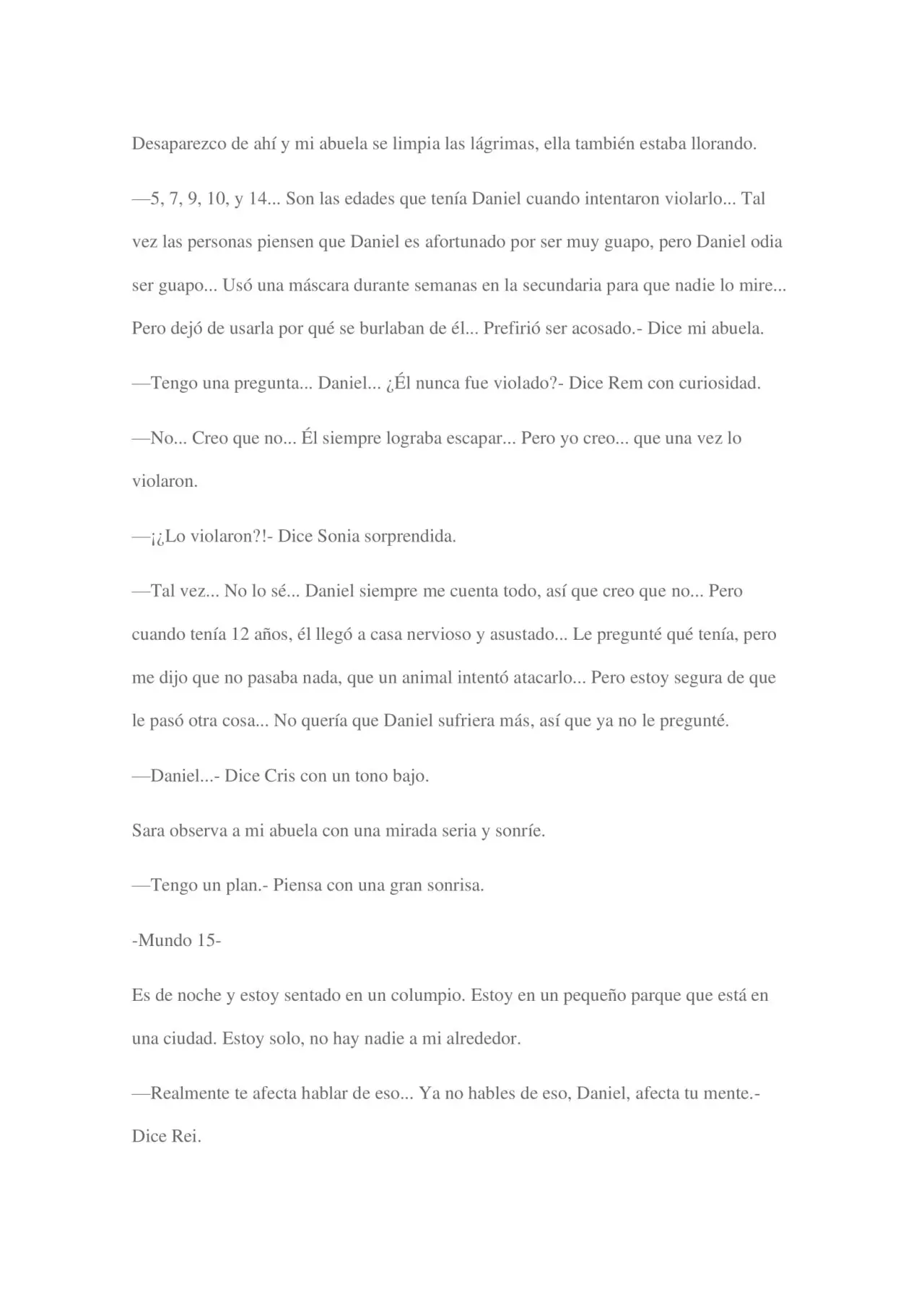 Desaparezco de ahí y mi abuela se limpia las lágrimas, ella también estaba llorando.

—5, 7, 9, 10, y 14... Son las edades que tenía Daniel cuando intentaron violarlo... Tal vez las personas piensen que Daniel es afortunado por ser muy guapo, pero Daniel odia ser guapo... Usó una máscara durante semanas en la secundaria para que nadie lo mire... Pero dejó de usarla por qué se burlaban de él... Prefirió ser acosado.- Dice mi abuela.

—Tengo una pregunta... Daniel... ¿Él nunca fue violado?- Dice Rem con curiosidad.

—No... Creo que no... Él siempre lograba escapar... Pero yo creo... que una vez lo violaron.

—¡¿Lo violaron?!- Dice Sonia sorprendida.

—Tal vez... No lo sé... Daniel siempre me cuenta todo, así que creo que no... Pero cuando tenía 12 años, él llegó a casa nervioso y asustado... Le pregunté qué tenía, pero me dijo que no pasaba nada, que un animal intentó atacarlo... Pero estoy segura de que le pasó otra cosa... No quería que Daniel sufriera más, así que ya no le pregunté.

—Daniel...- Dice Cris con un tono bajo.

Sara observa a mi abuela con una mirada seria y sonríe.

—Tengo un plan.- Piensa con una gran sonrisa.

-Mundo 15-

Es de noche y estoy sentado en un columpio. Estoy en un pequeño parque que está en una ciudad. Estoy solo, no hay nadie a mi alrededor.

—Realmente te afecta hablar de eso... Ya no hables de eso, Daniel, afecta tu mente.- Dice Rei.